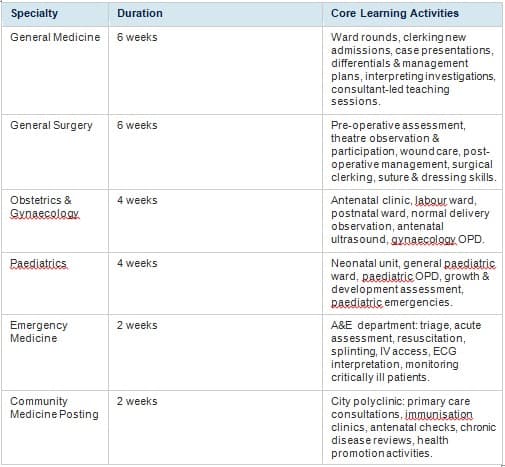 | Specialty | Duration | Core Learning Activities |
|---|---|---|
| General Medicine | 6 weeks | Ward rounds, clerking new admissions, case presentations, differentials & management plans, interpreting investigations, consultant-led teaching sessions. |
| General Surgery | 6 weeks | Pre-operative assessment, theatre observation & participation, wound care, post-operative management, surgical clerking, suture & dressing skills. |
| Obstetrics & Gynaecology | 4 weeks | Antenatal clinic, labour ward, postnatal ward, normal delivery observation, antenatal ultrasound, gynaecology OPD. |
| Paediatrics | 4 weeks | Neonatal unit, general paediatric ward, paediatric OPD, growth & development assessment, paediatric emergencies. |
| Emergency Medicine | 2 weeks | A&E department: triage, acute assessment, resuscitation, splinting, IV access, ECG interpretation, monitoring critically ill patients. |
| Community Medicine Posting | 2 weeks | City polyclinic: primary care consultations, immunisation clinics, antenatal checks, chronic disease reviews, health promotion activities. |